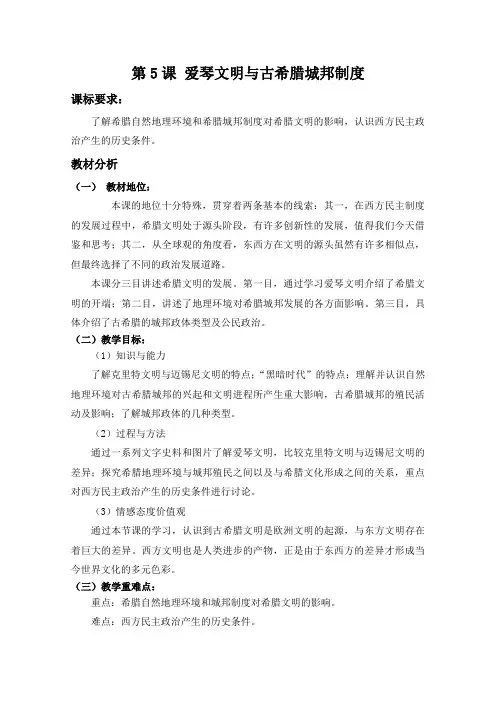 第 5 课 爱琴文明与古希腊城邦制度

课标要求：

了解希腊自然地理环境和希腊城邦制度对希腊文明的影响，认识西方民主政治产生的历史条件。

教材分析

（一） 教材地位：

本课的地位十分特殊，贯穿着两条基本的线索：其一，在西方民主制度的发展过程中，希腊文明处于源头阶段，有许多创新性的发展，值得我们今天借鉴和思考；其二，从全球观的角度看，东西方在文明的源头虽然有许多相似点，但最终选择了不同的政治发展道路。

本课分三目讲述希腊文明的发展。第一目，通过学习爱琴文明介绍了希腊文明的开端；第二目，讲述了地理环境对希腊城邦发展的各方面影响。第三目，具体介绍了古希腊的城邦政体类型及公民政治。

（二）教学目标：

（1）知识与能力

了解克里特文明与迈锡尼文明的特点；“黑暗时代”的特点；理解并认识自然地理环境对古希腊城邦的兴起和文明进程所产生重大影响，古希腊城邦的殖民活动及影响；了解城邦政体的几种类型。

（2）过程与方法

通过一系列文字史料和图片了解爱琴文明，比较克里特文明与迈锡尼文明的差异；探究希腊地理环境与城邦殖民之间以及与希腊文化形成之间的关系，重点对西方民主政治产生的历史条件进行讨论。

（3）情感态度价值观

通过本节课的学习，认识到古希腊文明是欧洲文明的起源，与东方文明存在着巨大的差异，西方文明也是人类进步的产物，正是由于东西方的差异才形成当今世界文化的多元色彩。

（三）教学重难点：

重点：希腊自然地理环境和城邦制度对希腊文明的影响。

难点：西方民主政治产生的历史条件。